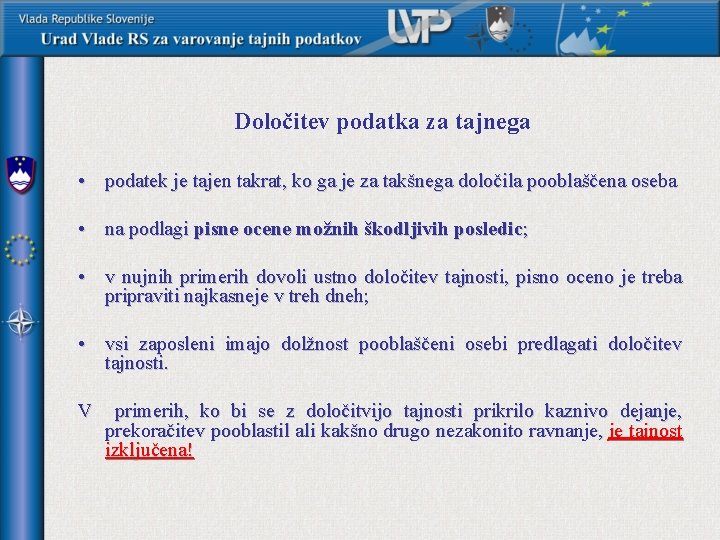 Vlada Republike Slovenije
Urad Vlade RS za varovanje tajnih podatkov

UVTP

Določitev podatka za tajnega

• podatek je tajen takrat, ko ga je za takšnega določila pooblaščena oseba

• na podlagi pisne ocene možnih škodljivih posledic;

• v nujnih primerih dovoli ustno določitev tajnosti, pisno oceno je treba pripraviti najkasneje v treh dneh;

• vsi zaposleni imajo dolžnost pooblaščeni osebi predlagati določitev tajnosti.

V primerih, ko bi se z določitvijo tajnosti prikrilo kaznivo dejanje, prekoračitev pooblastil ali kakšno drugo nezakonito ravnanje, je tajnost izključena!